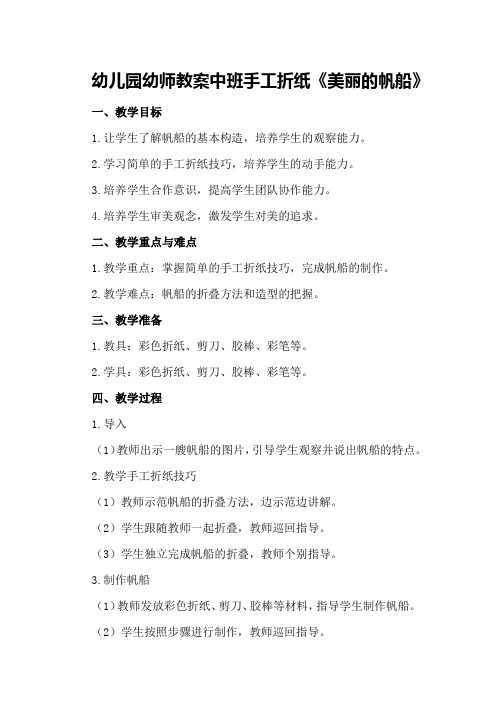 幼儿园幼师教案中班手工折纸《美丽的帆船》

一、教学目标

1.让学生了解帆船的基本构造，培养学生的观察能力。

2.学习简单的手工折纸技巧，培养学生的动手能力。

3.培养学生合作意识，提高学生团队协作能力。

4.培养学生审美观念，激发学生对美的追求。

二、教学重点与难点

1.教学重点：掌握简单的手工折纸技巧，完成帆船的制作。

2.教学难点：帆船的折叠方法和造型的把握。

三、教学准备

1.教具：彩色折纸、剪刀、胶棒、彩笔等。

2.学具：彩色折纸、剪刀、胶棒、彩笔等。

四、教学过程

1.导入

（1）教师出示一艘帆船的图片，引导学生观察并说出帆船的特点。

2.教学手工折纸技巧

（1）教师示范帆船的折叠方法，边示范边讲解。

（2）学生跟随教师一起折叠，教师巡回指导。

（3）学生独立完成帆船的折叠，教师个别指导。

3.制作帆船

（1）教师发放彩色折纸、剪刀、胶棒等材料，指导学生制作帆船。

（2）学生按照步骤进行制作，教师巡回指导。